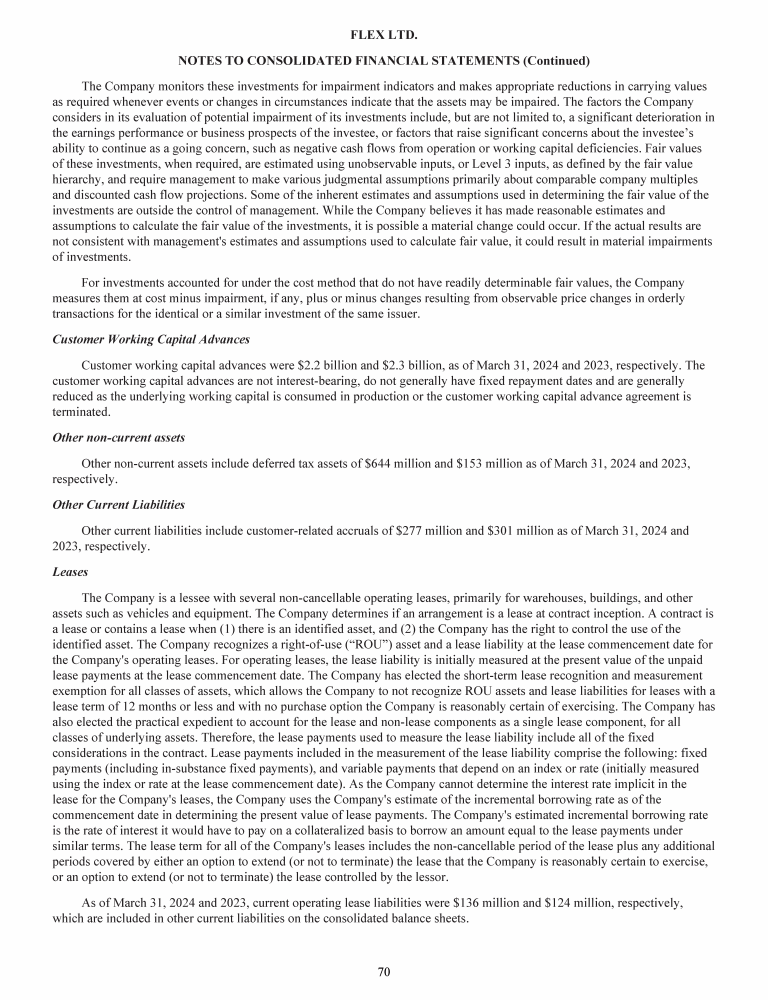 FLEX LTD.

NOTES TO CONSOLIDATED FINANCIAL STATEMENTS (Continued)

The Company monitors these investments for impairment indicators and makes appropriate reductions in carrying values as required whenever events or changes in circumstances indicate that the assets may be impaired. The factors the Company considers in its evaluation of potential impairment of its investments include, but are not limited to, a significant deterioration in the earnings performance or business prospects of the investee, or factors that raise significant concerns about the investee's ability to continue as a going concern, such as negative cash flows from operation or working capital deficiencies. Fair values of these investments, when required, are estimated using unobservable inputs, or Level 3 inputs, as defined by the fair value hierarchy, and require management to make various judgmental assumptions primarily about comparable company multiples and discounted cash flow projections. Some of the inherent estimates and assumptions used in determining the fair value of the investments are outside the control of management. While the Company believes it has made reasonable estimates and assumptions to calculate the fair value of the investments, it is possible a material change could occur. If the actual results are not consistent with management's estimates and assumptions used to calculate fair value, it could result in material impairments of investments.

For investments accounted for under the cost method that do not have readily determinable fair values, the Company measures them at cost minus impairment, if any, plus or minus changes resulting from observable price changes in orderly transactions for the identical or a similar investment of the same issuer.

Customer Working Capital Advances

Customer working capital advances were $2.2 billion and $2.3 billion, as of March 31, 2024 and 2023, respectively. The customer working capital advances are not interest-bearing, do not generally have fixed repayment dates and are generally reduced as the underlying working capital is consumed in production or the customer working capital advance agreement is terminated.

Other non-current assets

Other non-current assets include deferred tax assets of $644 million and $153 million as of March 31, 2024 and 2023, respectively.

Other Current Liabilities

Other current liabilities include customer-related accruals of $277 million and $301 million as of March 31, 2024 and 2023, respectively.

Leases

The Company is a lessee with several non-cancellable operating leases, primarily for warehouses, buildings, and other assets such as vehicles and equipment. The Company determines if an arrangement is a lease at contract inception. A contract is a lease or contains a lease when (1) there is an identified asset, and (2) the Company has the right to control the use of the identified asset. The Company recognizes a right-of-use ("ROU") asset and a lease liability at the lease commencement date for the Company's operating leases. For operating leases, the lease liability is initially measured at the present value of the unpaid lease payments at the lease commencement date. The Company has elected the short-term lease recognition and measurement exemption for all classes of assets, which allows the Company to not recognize ROU assets and lease liabilities for leases with a lease term of 12 months or less and with no purchase option the Company is reasonably certain of exercising. The Company has also elected the practical expedient to account for the lease and non-lease components as a single lease component, for all classes of underlying assets. Therefore, the lease payments used to measure the lease liability include all of the fixed considerations in the contract. Lease payments included in the measurement of the lease liability comprise the following: fixed payments (including in-substance fixed payments), and variable payments that depend on an index or rate (initially measured using the index or rate at the lease commencement date). As the Company cannot determine the interest rate implicit in the lease for the Company's leases, the Company uses the Company's estimate of the incremental borrowing rate as of the commencement date in determining the present value of lease payments. The Company's estimated incremental borrowing rate is the rate of interest it would have to pay on a collateralized basis to borrow an amount equal to the lease payments under similar terms. The lease term for all of the Company's leases includes the non-cancellable period of the lease plus any additional periods covered by either an option to extend (or not to terminate) the lease that the Company is reasonably certain to exercise, or an option to extend (or not to terminate) the lease controlled by the lessor.

As of March 31, 2024 and 2023, current operating lease liabilities were $136 million and $124 million, respectively, which are included in other current liabilities on the consolidated balance sheets.

70